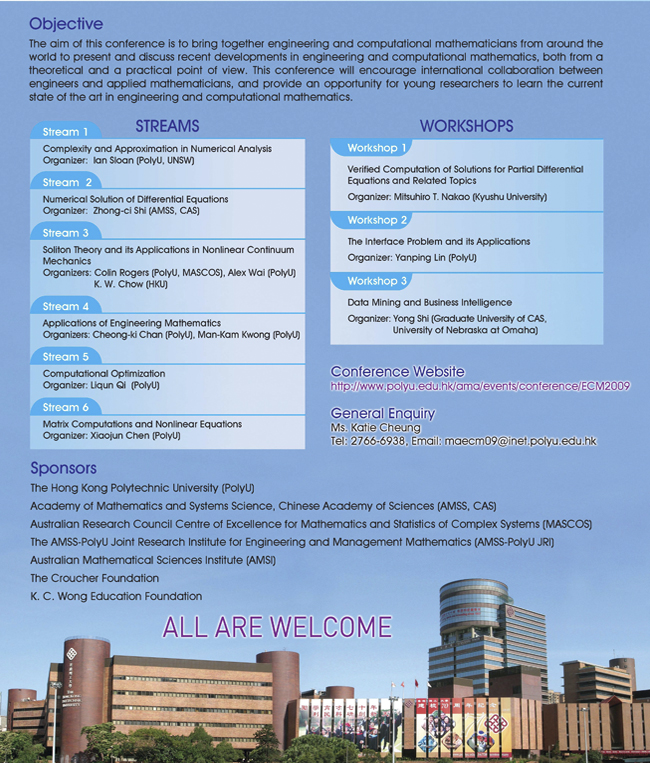 Objective

The aim of this conference is to bring together engineering and computational mathematicians from around the world to present and discuss recent developments in engineering and computational mathematics, both from a theoretical and a practical point of view. This conference will encourage international collaboration between engineers and applied mathematicians, and provide an opportunity for young researchers to learn the current state of the art in engineering and computational mathematics.

STREAMS

Stream 1
Complexity and Approximation in Numerical Analysis
Organizer: Ian Sloan (PolyU, UNSW)

Stream 2
Numerical Solution of Differential Equations
Organizer: Zhong-ci Shi (AMSS, CAS)

Stream 3
Soliton Theory and its Applications in Nonlinear Continuum Mechanics
Organizers: Colin Rogers (PolyU, MASCOS), Alex Wai (PolyU) K. W. Chow (HKU)

Stream 4
Applications of Engineering Mathematics
Organizers: Cheong-ki Chan (PolyU), Man-Kam Kwong (PolyU)

Stream 5
Computational Optimization
Organizer: Liqun Qi (PolyU)

Stream 6
Matrix Computations and Nonlinear Equations
Organizer: Xiaojun Chen (PolyU)

WORKSHOPS

Workshop 1
Verified Computation of Solutions for Partial Differential Equations and Related Topics
Organizer: Mitsuhiro T. Nakao (Kyushu University)

Workshop 2
The Interface Problem and its Applications
Organizer: Yanping Lin (PolyU)

Workshop 3
Data Mining and Business Intelligence
Organizer: Yong Shi (Graduate University of CAS, University of Nebraska at Omaha)

Conference Website
http://www.polyu.edu.hk/ama/events/conference/ECM2009

General Enquiry
Ms. Katie Cheung
Tel: 2766-6938, Email: maecm09@inet.polyu.edu.hk

Sponsors
The Hong Kong Polytechnic University (PolyU)
Academy of Mathematics and Systems Science, Chinese Academy of Sciences (AMSS, CAS)
Australian Research Council Centre of Excellence for Mathematics and Statistics of Complex Systems (MASCOS)
The AMSS-PolyU Joint Research Institute for Engineering and Management Mathematics (AMSS-PolyU JRI)
Australian Mathematical Sciences Institute (AMSI)
The Croucher Foundation
K. C. Wong Education Foundation

ALL ARE WELCOME